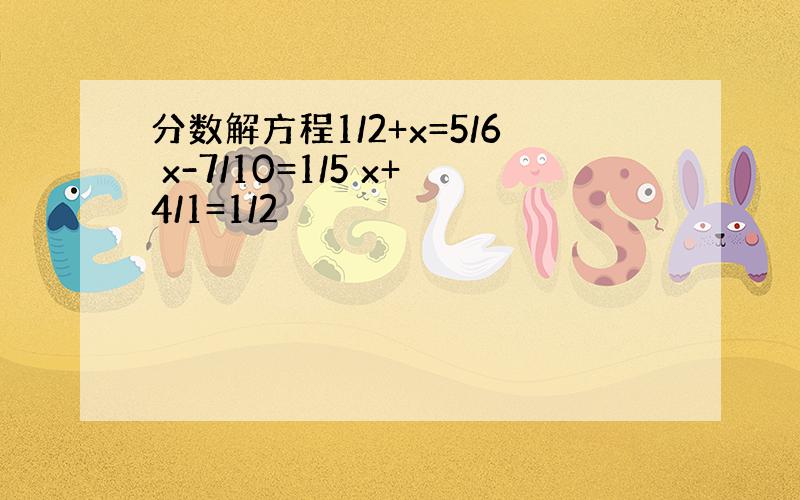 分数解方程1/2+x=5/6 x-7/10=1/5 x+4/1=1/2